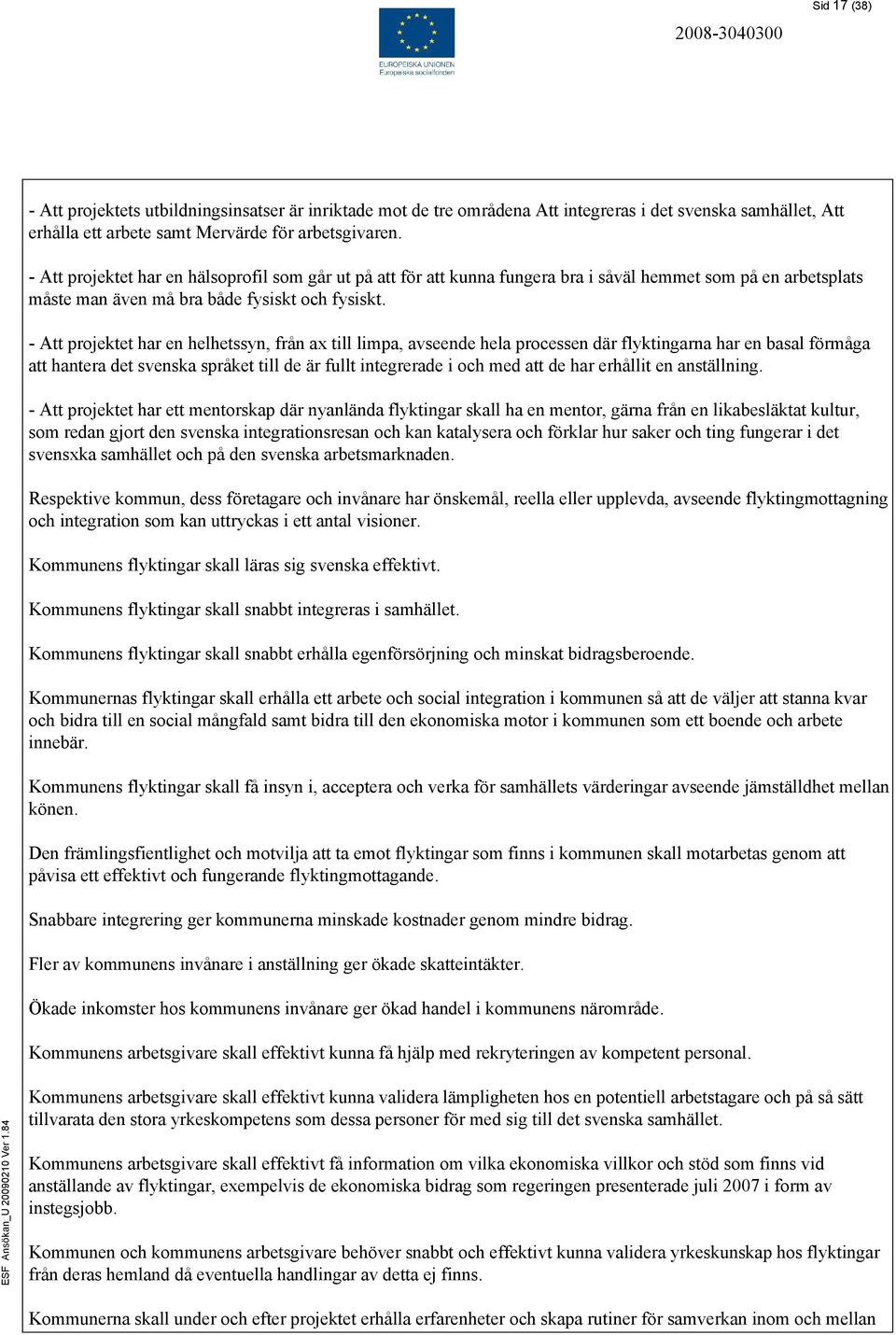 Sid 17 (38)

EUROPEISKA UNIONEN
Europeiska socialfonden

2008-3040300

- Att projektets utbildningsinsatser är inriktade mot de tre områdena Att integreras i det svenska samhället, Att erhålla ett arbete samt Mervärde för arbetsgivaren.

- Att projektet har en hälsoprofil som går ut på att för att kunna fungera bra i såväl hemmet som på en arbetsplats måste man även må bra både fysiskt och fysiskt.

- Att projektet har en helhetssyn, från ax till limpa, avseende hela processen där flyktingarna har en basal förmåga att hantera det svenska språket till de är fullt integrerade i och med att de har erhållit en anställning.

- Att projektet har ett mentorskap där nyanlända flyktingar skall ha en mentor, gärna från en likabesläktat kultur, som redan gjort den svenska integrationsresan och kan katalysera och förklar hur saker och ting fungerar i det svensxka samhället och på den svenska arbetsmarknaden.

Respektive kommun, dess företagare och invånare har önskemål, reella eller upplevda, avseende flyktingmottagning och integration som kan uttryckas i ett antal visioner.

Kommunens flyktingar skall läras sig svenska effektivt.

Kommunens flyktingar skall snabbt integreras i samhället.

Kommunens flyktingar skall snabbt erhålla egenförsörjning och minskat bidragsberoende.

Kommunernas flyktingar skall erhålla ett arbete och social integration i kommunen så att de väljer att stanna kvar och bidra till en social mångfald samt bidra till den ekonomiska motor i kommunen som ett boende och arbete innebär.

Kommunens flyktingar skall få insyn i, acceptera och verka för samhällets värderingar avseende jämställdhet mellan könen.

Den främlingsfientlighet och motvilja att ta emot flyktingar som finns i kommunen skall motarbetas genom att påvisa ett effektivt och fungerande flyktingmottagande.

Snabbare integrering ger kommunerna minskade kostnader genom mindre bidrag.

Fler av kommunens invånare i anställning ger ökade skatteintäkter.

Ökade inkomster hos kommunens invånare ger ökad handel i kommunens närområde.

Kommunens arbetsgivare skall effektivt kunna få hjälp med rekryteringen av kompetent personal.

Kommunens arbetsgivare skall effektivt kunna validera lämpligheten hos en potentiell arbetstagare och på så sätt tillvarata den stora yrkeskompetens som dessa personer för med sig till det svenska samhället.

Kommunens arbetsgivare skall effektivt få information om vilka ekonomiska villkor och stöd som finns vid anställande av flyktingar, exempelvis de ekonomiska bidrag som regeringen presenterade juli 2007 i form av instegsjobb.

Kommunen och kommunens arbetsgivare behöver snabbt och effektivt kunna validera yrkeskunskap hos flyktingar från deras hemland då eventuella handlingar av detta ej finns.

Kommunerna skall under och efter projektet erhålla erfarenheter och skapa rutiner för samverkan inom och mellan

ESF Ansökan_U 20090210 Ver 1.84